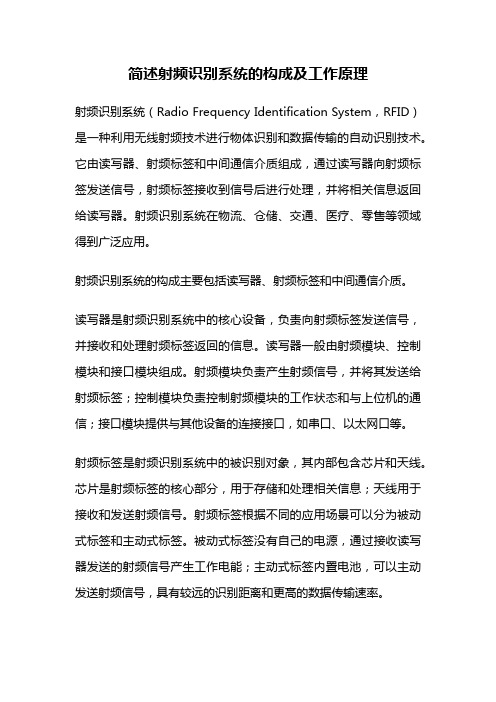 简述射频识别系统的构成及工作原理

射频识别系统（Radio Frequency Identification System，RFID）是一种利用无线射频技术进行物体识别和数据传输的自动识别技术。它由读写器、射频标签和中间通信介质组成，通过读写器向射频标签发送信号，射频标签接收到信号后进行处理，并将相关信息返回给读写器。射频识别系统在物流、仓储、交通、医疗、零售等领域得到广泛应用。

射频识别系统的构成主要包括读写器、射频标签和中间通信介质。

读写器是射频识别系统中的核心设备，负责向射频标签发送信号，并接收和处理射频标签返回的信息。读写器一般由射频模块、控制模块和接口模块组成。射频模块负责产生射频信号，并将其发送给射频标签；控制模块负责控制射频模块的工作状态和与上位机的通信；接口模块提供与其他设备的连接接口，如串口、以太网口等。

射频标签是射频识别系统中的被识别对象，其内部包含芯片和天线。芯片是射频标签的核心部分，用于存储和处理相关信息；天线用于接收和发送射频信号。射频标签根据不同的应用场景可以分为被动式标签和主动式标签。被动式标签没有自己的电源，通过接收读写器发送的射频信号产生工作电能；主动式标签内置电池，可以主动发送射频信号，具有较远的识别距离和更高的数据传输速率。